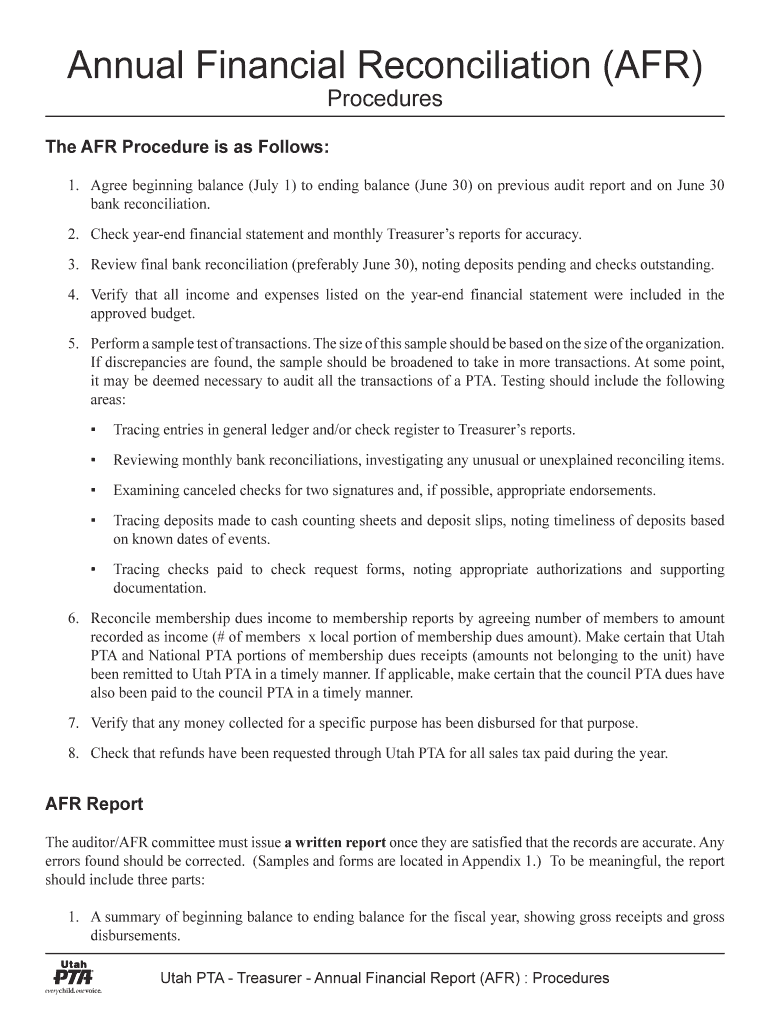 Annual Financial Reconciliation (AFR)

Procedures

The AFR Procedure is as Follows:

1. Agree beginning balance (July 1) to ending balance (June 30) on previous audit report and on June 30 bank reconciliation.

2. Check year-end financial statement and monthly Treasurer's reports for accuracy.

3. Review final bank reconciliation (preferably June 30), noting deposits pending and checks outstanding.

4. Verify that all income and expenses listed on the year-end financial statement were included in the approved budget.

5. Perform a sample test of transactions. The size of this sample should be based on the size of the organization. If discrepancies are found, the sample should be broadened to take in more transactions. At some point, it may be deemed necessary to audit all the transactions of a PTA. Testing should include the following areas:

▪ Tracing entries in general ledger and/or check register to Treasurer's reports.

▪ Reviewing monthly bank reconciliations, investigating any unusual or unexplained reconciling items.

▪ Examining canceled checks for two signatures and, if possible, appropriate endorsements.

▪ Tracing deposits made to cash counting sheets and deposit slips, noting timeliness of deposits based on known dates of events.

▪ Tracing checks paid to check request forms, noting appropriate authorizations and supporting documentation.

6. Reconcile membership dues income to membership reports by agreeing number of members to amount recorded as income (# of members x local portion of membership dues amount). Make certain that Utah PTA and National PTA portions of membership dues receipts (amounts not belonging to the unit) have been remitted to Utah PTA in a timely manner. If applicable, make certain that the council PTA dues have also been paid to the council PTA in a timely manner.

7. Verify that any money collected for a specific purpose has been disbursed for that purpose.

8. Check that refunds have been requested through Utah PTA for all sales tax paid during the year.

AFR Report

The auditor/AFR committee must issue a written report once they are satisfied that the records are accurate. Any errors found should be corrected. (Samples and forms are located in Appendix 1.) To be meaningful, the report should include three parts:

1. A summary of beginning balance to ending balance for the fiscal year, showing gross receipts and gross disbursements.

Utah PTA
everychild.onevoice.

Utah PTA - Treasurer - Annual Financial Report (AFR) : Procedures